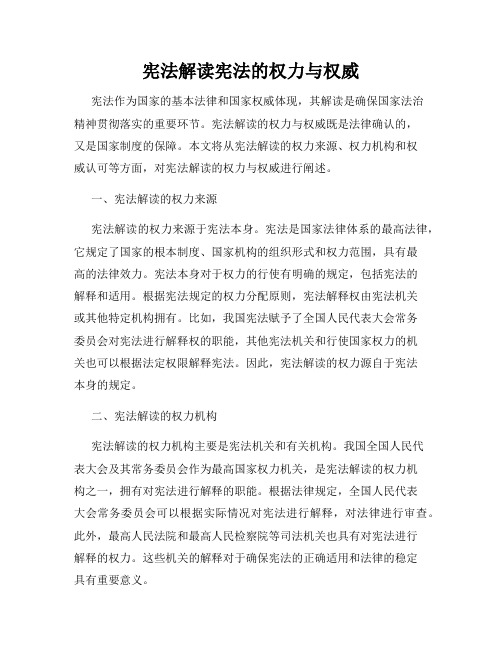 宪法解读宪法的权力与权威

宪法作为国家的基本法律和国家权威体现，其解读是确保国家法治精神贯彻落实的重要环节。宪法解读的权力与权威既是法律确认的，又是国家制度的保障。本文将从宪法解读的权力来源、权力机构和权威认可等方面，对宪法解读的权力与权威进行阐述。

一、宪法解读的权力来源

宪法解读的权力来源于宪法本身。宪法是国家法律体系的最高法律，它规定了国家的根本制度、国家机构的组织形式和权力范围，具有最高的法律效力。宪法本身对于权力的行使有明确的规定，包括宪法的解释和适用。根据宪法规定的权力分配原则，宪法解释权由宪法机关或其他特定机构拥有。比如，我国宪法赋予了全国人民代表大会常务委员会对宪法进行解释权的职能，其他宪法机关和行使国家权力的机关也可以根据法定权限解释宪法。因此，宪法解读的权力源自于宪法本身的规定。

二、宪法解读的权力机构

宪法解读的权力机构主要是宪法机关和有关机构。我国全国人民代表大会及其常务委员会作为最高国家权力机关，是宪法解读的权力机构之一，拥有对宪法进行解释的职能。根据法律规定，全国人民代表大会常务委员会可以根据实际情况对宪法进行解释，对法律进行审查。此外，最高人民法院和最高人民检察院等司法机关也具有对宪法进行解释的权力。这些机关的解释对于确保宪法的正确适用和法律的稳定具有重要意义。